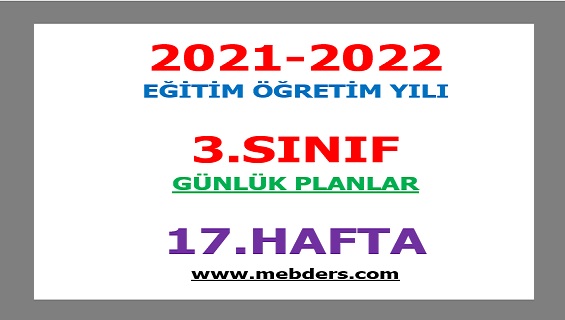 2021-2022
EĞİTİM ÖĞRETİM YILI

3.SINIF
GÜNLÜK PLANLAR

17.HAFTA
www.mebders.com